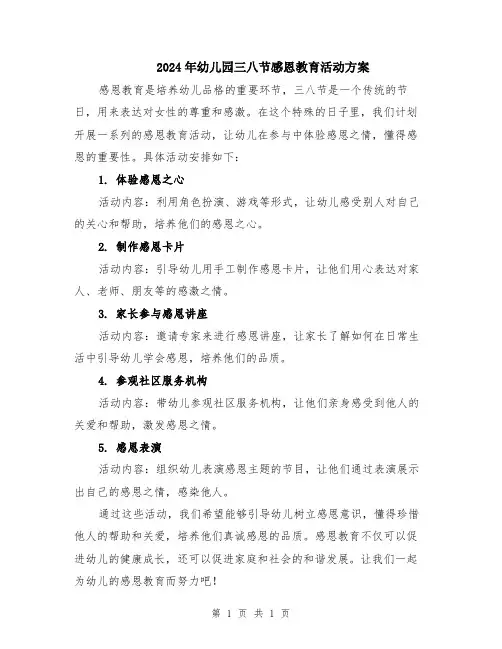 2024年幼儿园三八节感恩教育活动方案

感恩教育是培养幼儿品格的重要环节，三八节是一个传统的节日，用来表达对女性的尊重和感激。在这个特殊的日子里，我们计划开展一系列的感恩教育活动，让幼儿在参与中体验感恩之情，懂得感恩的重要性。具体活动安排如下：

1. 体验感恩之心

活动内容：利用角色扮演、游戏等形式，让幼儿感受别人对自己的关心和帮助，培养他们的感恩之心。

2. 制作感恩卡片

活动内容：引导幼儿用手工制作感恩卡片，让他们用心表达对家人、老师、朋友等的感激之情。

3. 家长参与感恩讲座

活动内容：邀请专家来进行感恩讲座，让家长了解如何在日常生活中引导幼儿学会感恩，培养他们的品质。

4. 参观社区服务机构

活动内容：带幼儿参观社区服务机构，让他们亲身感受到他人的关爱和帮助，激发感恩之情。

5. 感恩表演

活动内容：组织幼儿表演感恩主题的节目，让他们通过表演展示出自己的感恩之情，感染他人。

通过这些活动，我们希望能够引导幼儿树立感恩意识，懂得珍惜他人的帮助和关爱，培养他们真诚感恩的品质。感恩教育不仅可以促进幼儿的健康成长，还可以促进家庭和社会的和谐发展。让我们一起为幼儿的感恩教育而努力吧！

第 1 页 共 1 页